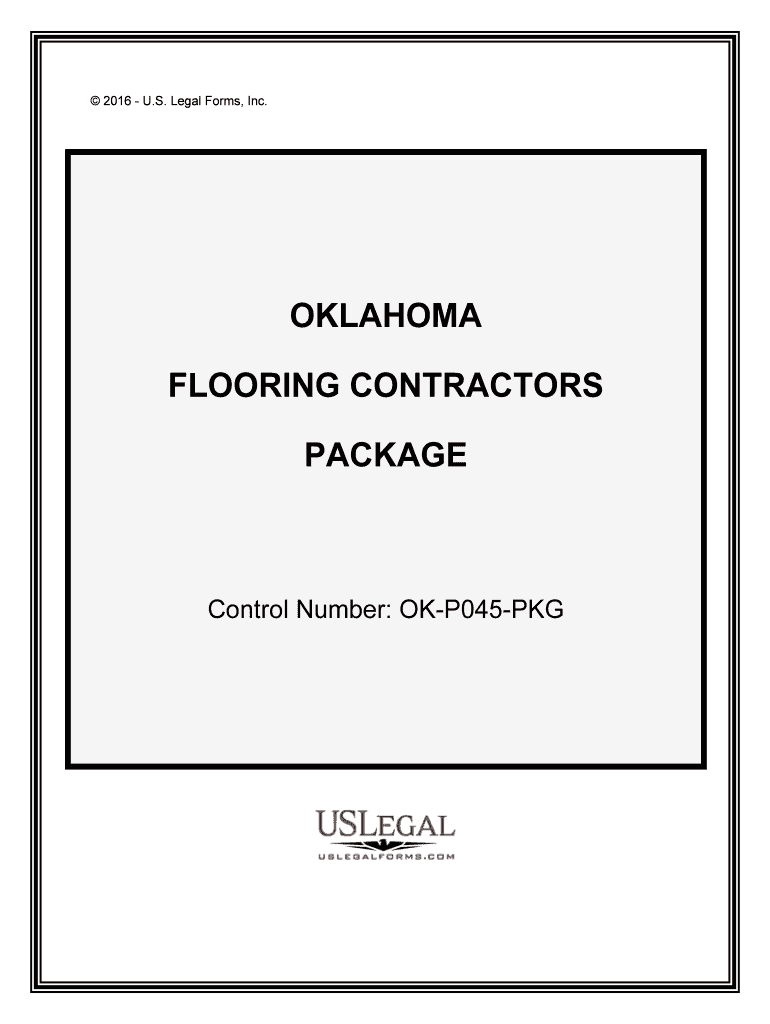 © 2016 - U.S. Legal Forms, Inc.

OKLAHOMA

FLOORING CONTRACTORS

PACKAGE

Control Number: OK-P045-PKG

USLEGAL

USLEGALFORMS.COM